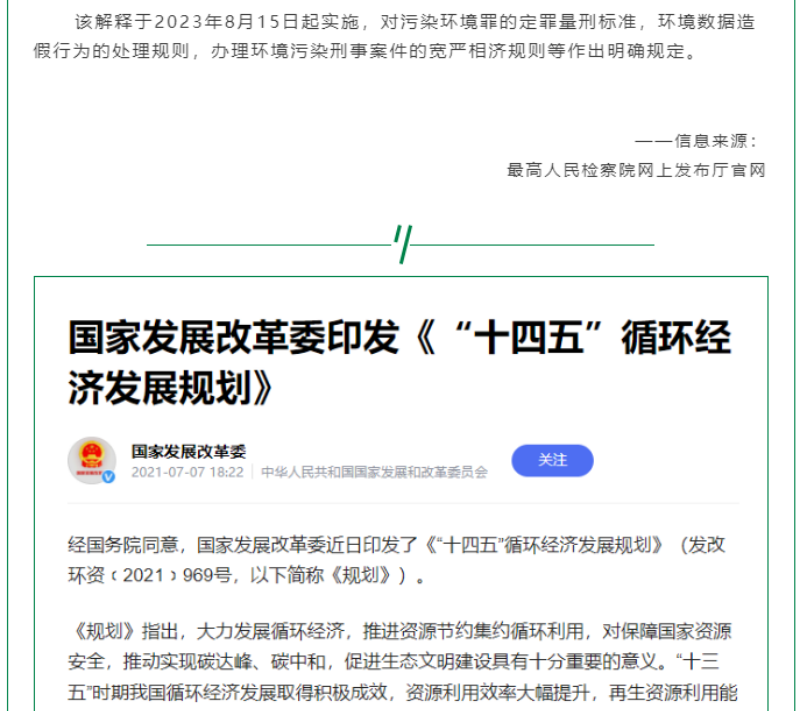 该解释于2023年8月15日起实施，对污染环境罪的定罪量刑标准，环境数据造假行为的处理规则，办理环境污染刑事案件的宽严相济规则等作出明确规定。

——信息来源：
最高人民检察院网上发布厅官网

国家发展改革委印发《“十四五”循环经济发展规划》

国家发展改革委
2021-07-07 18:22 | 中华人民共和国国家发展和改革委员会
关注

经国务院同意，国家发展改革委近日印发了《“十四五”循环经济发展规划》（发改环资〔2021〕969号，以下简称《规划》）。

《规划》指出，大力发展循环经济，推进资源节约集约循环利用，对保障国家资源安全，推动实现碳达峰、碳中和，促进生态文明建设具有十分重要的意义。“十三五”时期我国循环经济发展取得积极成效，资源利用效率大幅提升，再生资源利用能